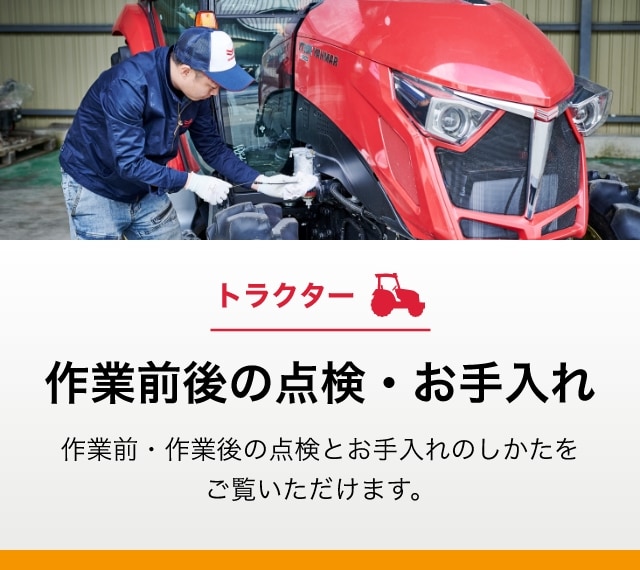 YANMAR

トラクター

作業前後の点検・お手入れ

作業前・作業後の点検とお手入れのしかたをご覧いただけます。